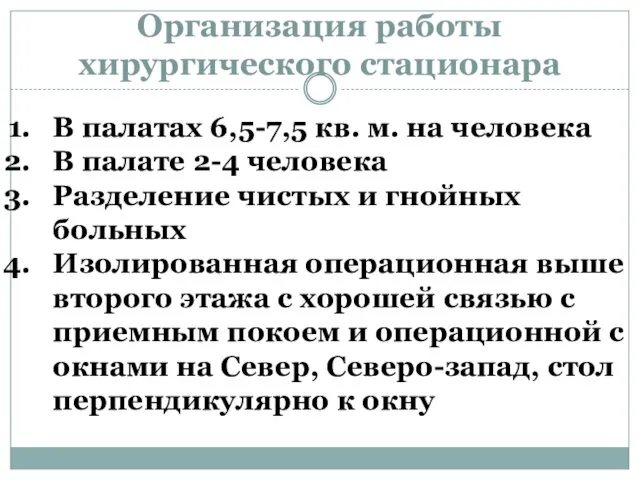 Организация работы хирургического стационара

1. В палатах 6,5-7,5 кв. м. на человека
2. В палате 2-4 человека
3. Разделение чистых и гнойных больных
4. Изолированная операционная выше второго этажа с хорошей связью с приемным покоем и операционной с окнами на Север, Северо-запад, стол перпендикулярно к окну